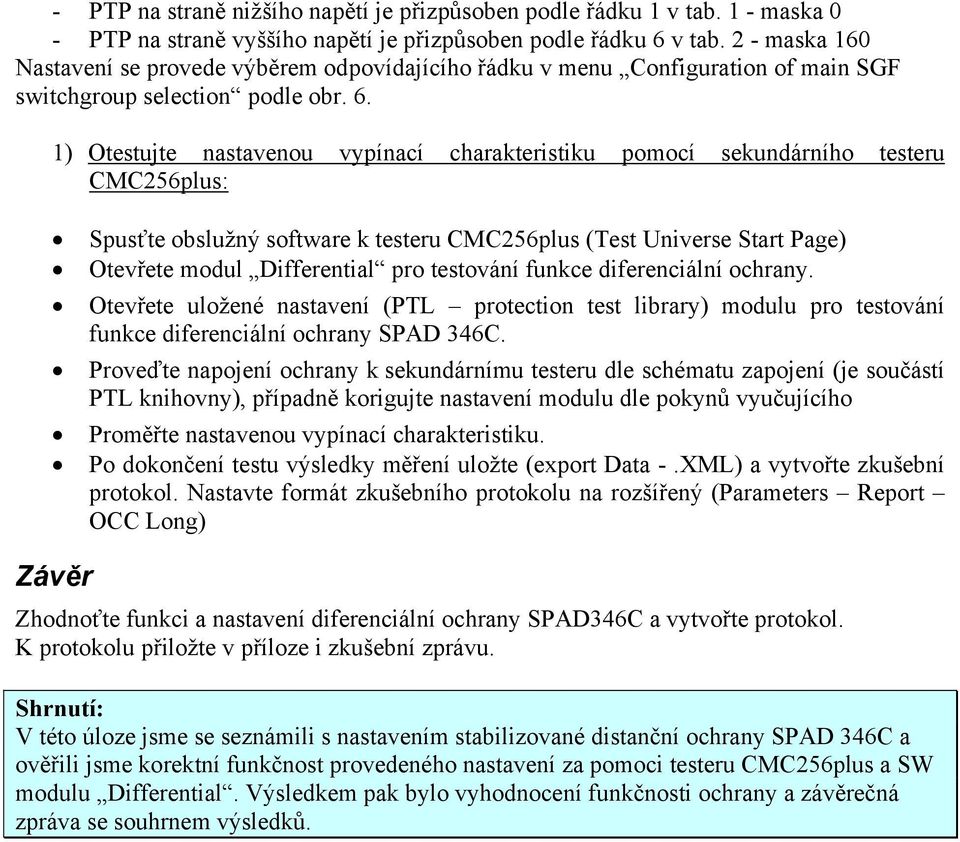 - PTP na straně nižšího napětí je přizpůsoben podle řádku 1 v tab. 1 - maska 0
- PTP na straně vyššího napětí je přizpůsoben podle řádku 6 v tab. 2 - maska 160
Nastavení se provede výběrem odpovídajícího řádku v menu „Configuration of main SGF switchgroup selection“ podle obr. 6.

1) Otestujte nastavenou vypínací charakteristiku pomocí sekundárního testeru CMC256plus:

- Spusťte obslužný software k testeru CMC256plus (Test Universe Start Page)
- Otevřete modul „Differential“ pro testování funkce diferenciální ochrany.
- Otevřete uložené nastavení (PTL – protection test library) modulu pro testování funkce diferenciální ochrany SPAD 346C.
- Proveďte napojení ochrany k sekundárnímu testeru dle schématu zapojení (je součástí PTL knihovny), případně korigujte nastavení modulu dle pokynů vyučujícího
- Proměřte nastavenou vypínací charakteristiku.
- Po dokončení testu výsledky měření uložte (export Data - .XML) a vytvořte zkušební protokol. Nastavte formát zkušebního protokolu na rozšířený (Parameters – Report – OCC Long)

Závěr

Zhodnoťte funkci a nastavení diferenciální ochrany SPAD346C a vytvořte protokol. K protokolu přiložte v příloze i zkušební zprávu.

Shrnutí:
V této úloze jsme se seznámili s nastavením stabilizované distanční ochrany SPAD 346C a ověřili jsme korektní funkčnost provedeného nastavení za pomoci testeru CMC256plus a SW modulu „Differential“. Výsledkem pak bylo vyhodnocení funkčnosti ochrany a závěrečná zpráva se souhrnem výsledků.